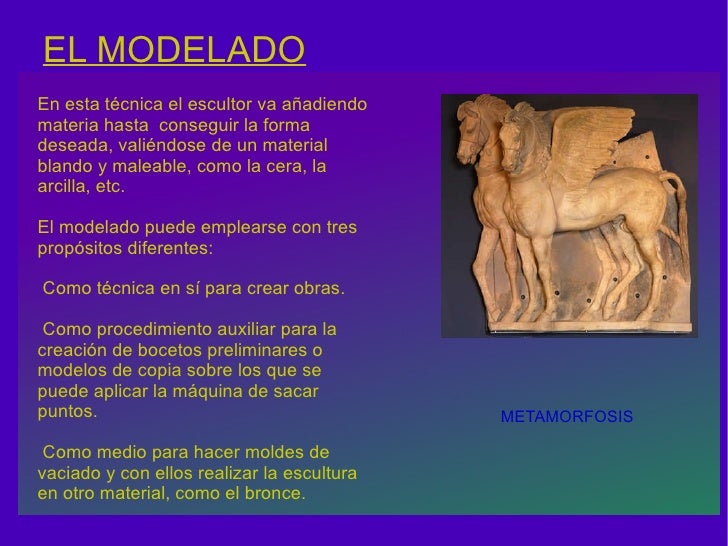 EL MODELADO

En esta técnica el escultor va añadiendo materia hasta conseguir la forma deseada, valiéndose de un material blando y maleable, como la cera, la arcilla, etc.

El modelado puede emplearse con tres propósitos diferentes:

Como técnica en sí para crear obras.

Como procedimiento auxiliar para la creación de bocetos preliminares o modelos de copia sobre los que se puede aplicar la máquina de sacar puntos.

Como medio para hacer moldes de vaciado y con ellos realizar la escultura en otro material, como el bronce.

METAMORFOSIS